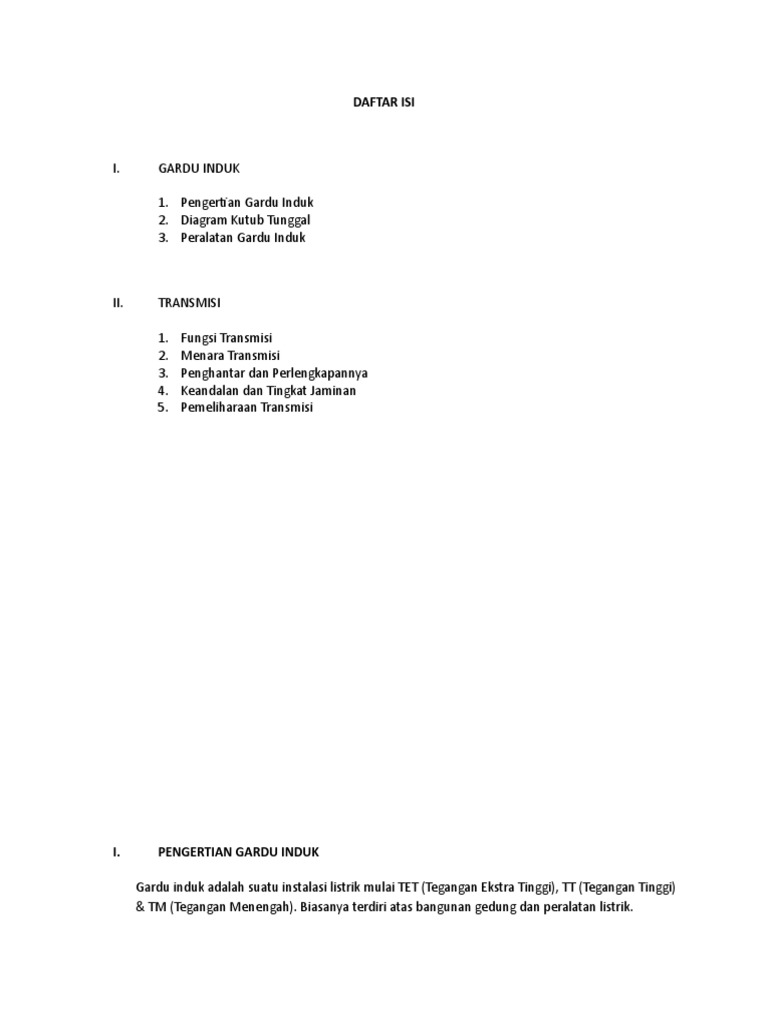 DAFTAR ISI

I. GARDU INDUK

1. Pengertian Gardu Induk
2. Diagram Kutub Tunggal
3. Peralatan Gardu Induk

II. TRANSMISI

1. Fungsi Transmisi
2. Menara Transmisi
3. Penghantar dan Perlengkapannya
4. Keandalan dan Tingkat Jaminan
5. Pemeliharaan Transmisi

I. PENGERTIAN GARDU INDUK

Gardu induk adalah suatu instalasi listrik mulai TET (Tegangan Ekstra Tinggi), TT (Tegangan Tinggi) & TM (Tegangan Menengah). Biasanya terdiri atas bangunan gedung dan peralatan listrik.